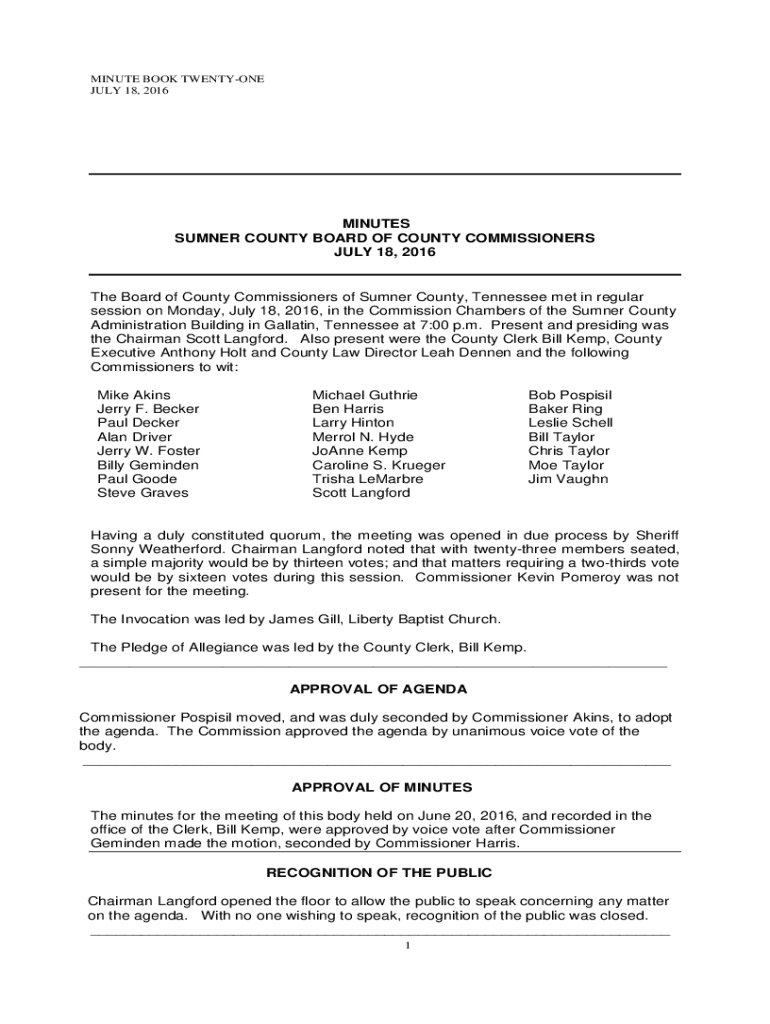 MINUTE BOOK TWENTY-ONE
JULY 18, 2016

MINUTES
SUMNER COUNTY BOARD OF COUNTY COMMISSIONERS
JULY 18, 2016

The Board of County Commissioners of Sumner County, Tennessee met in regular session on Monday, July 18, 2016, in the Commission Chambers of the Sumner County Administration Building in Gallatin, Tennessee at 7:00 p.m. Present and presiding was the Chairman Scott Langford. Also present were the County Clerk Bill Kemp, County Executive Anthony Holt and County Law Director Leah Dennen and the following Commissioners to wit:

Mike Akins
Jerry F. Becker
Paul Decker
Alan Driver
Jerry W. Foster
Billy Geminden
Paul Goode
Steve Graves

Michael Guthrie
Ben Harris
Larry Hinton
Merrol N. Hyde
JoAnne Kemp
Caroline S. Krueger
Trisha LeMarbre
Scott Langford

Bob Pospisil
Baker Ring
Leslie Schell
Bill Taylor
Chris Taylor
Moe Taylor
Jim Vaughn

Having a duly constituted quorum, the meeting was opened in due process by Sheriff Sonny Weatherford. Chairman Langford noted that with twenty-three members seated, a simple majority would be by thirteen votes; and that matters requiring a two-thirds vote would be by sixteen votes during this session. Commissioner Kevin Pomeroy was not present for the meeting.

The Invocation was led by James Gill, Liberty Baptist Church.

The Pledge of Allegiance was led by the County Clerk, Bill Kemp.

APPROVAL OF AGENDA

Commissioner Pospisil moved, and was duly seconded by Commissioner Akins, to adopt the agenda. The Commission approved the agenda by unanimous voice vote of the body.

APPROVAL OF MINUTES

The minutes for the meeting of this body held on June 20, 2016, and recorded in the office of the Clerk, Bill Kemp, were approved by voice vote after Commissioner Geminden made the motion, seconded by Commissioner Harris.

RECOGNITION OF THE PUBLIC

Chairman Langford opened the floor to allow the public to speak concerning any matter on the agenda. With no one wishing to speak, recognition of the public was closed.

1